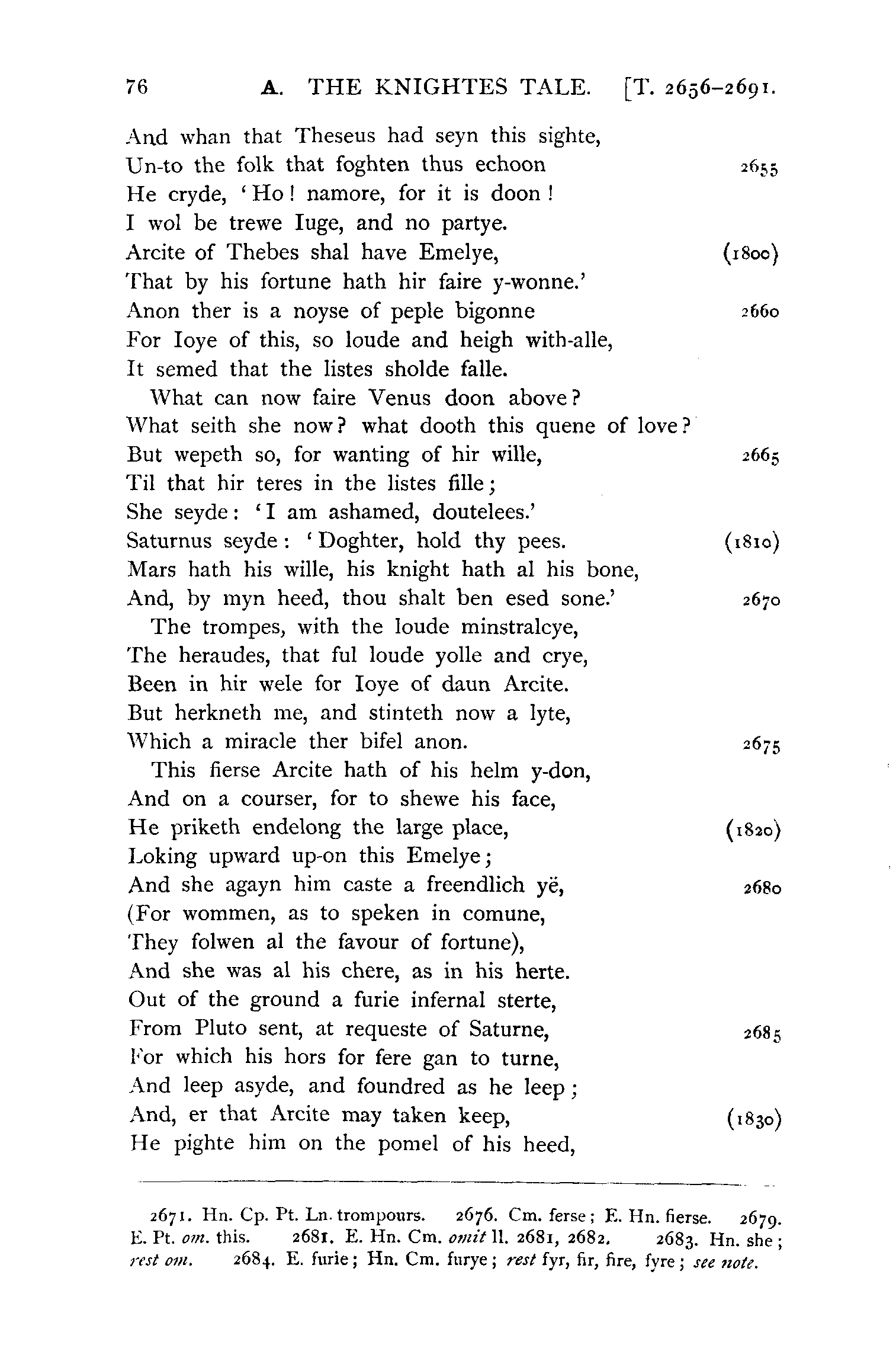 76 A. THE KNIGHTES TALE. [T. 2656–2691.

And whan that Theseus had seyn this sighte,
Un-to the folk that foghten thus echoon 2655
He cryde, 'Ho! namore, for it is doon!
I wol be trewe Iuge, and no partye.
Arcite of Thebes shal have Emelye, (1800)
That by his fortune hath hir faire y-wonne.'
Anon ther is a noyse of peple bigonne 2660
For Ioye of this, so loude and heigh with-alle,
It semed that the listes sholde falle.

What can now faire Venus doon above?
What seith she now? what dooth this quene of love?
But wepeth so, for wanting of hir wille, 2665
Til that hir teres in the listes fille;
She seyde: 'I am ashamed, doutelees.'
Saturnus seyde: 'Doghter, hold thy pees. (1810)
Mars hath his wille, his knight hath al his bone,
And, by myn heed, thou shalt ben esed sone.' 2670

The trompes, with the loude minstralcye,
The heraudes, that ful loude yolle and crye,
Been in hir wele for Ioye of daun Arcite.
But herkneth me, and stinteth now a lyte,
Which a miracle ther bifel anon. 2675

This fierse Arcite hath of his helm y-don,
And on a courser, for to shewe his face,
He priketh endelong the large place, (1820)
Loking upward up-on this Emelye;
And she agayn him caste a freendlich yë, 2680
(For wommen, as to speken in comune,
They folwen al the favour of fortune),
And she was al his chere, as in his herte.
Out of the ground a furie infernal sterte,
From Pluto sent, at requeste of Saturne, 2685
For which his hors for fere gan to turne,
And leep asyde, and foundred as he leep;
And, er that Arcite may taken keep, (1830)
He pighte him on the pomel of his heed,

2671. Hn. Cp. Pt. Ln. trompours. 2676. Cm. ferse; E. Hn. fierse. 2679. E. Pt. om. this. 2681. E. Hn. Cm. omit ll. 2681, 2682. 2683. Hn. she; rest om. 2684. E. furie; Hn. Cm. furye; rest fyr, fir, fire, fyre; see note.